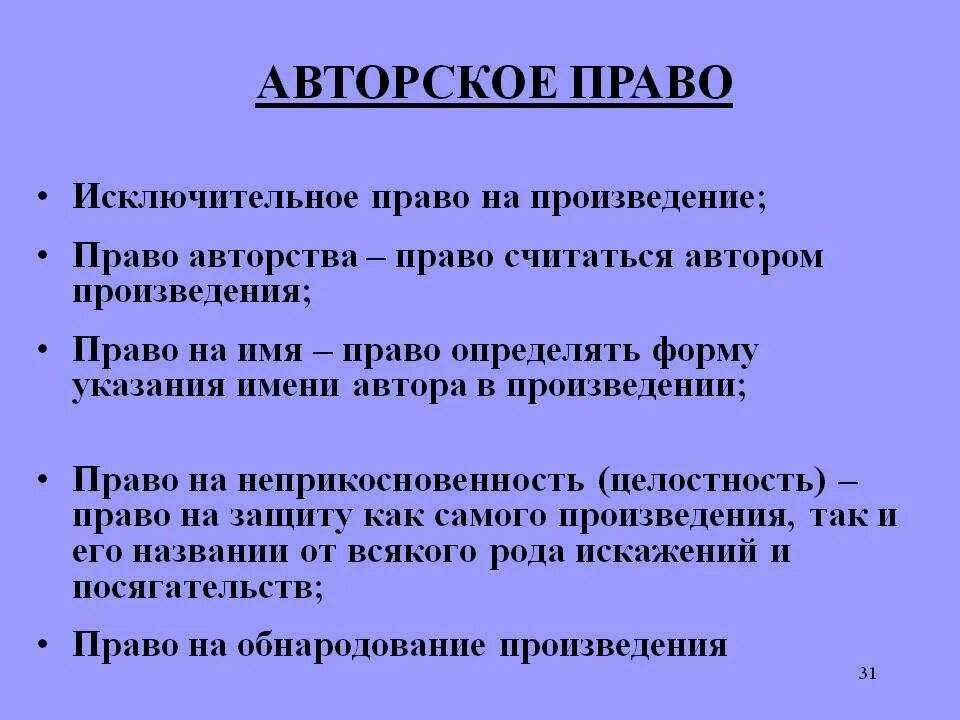 АВТОРСКОЕ ПРАВО

• Исключительное право на произведение;

• Право авторства – право считаться автором произведения;

• Право на имя – право определять форму указания имени автора в произведении;

• Право на неприкосновенность (целостность) – право на защиту как самого произведения, так и его названии от всякого рода искажений и посягательств;

• Право на обнародование произведения

31